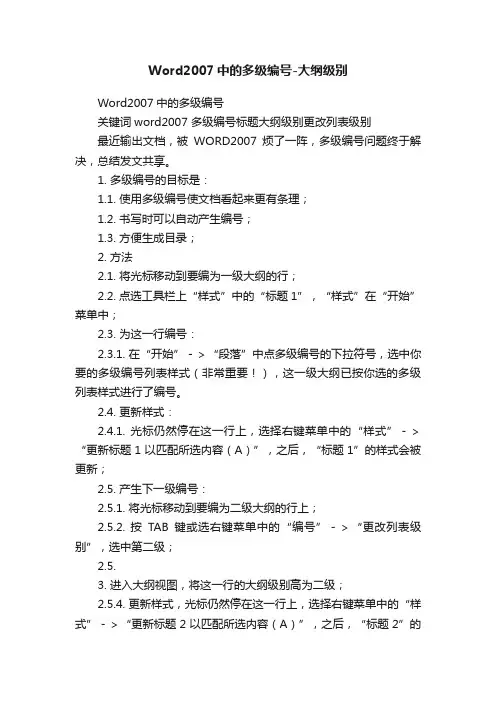 Word2007 中的多级编号-大纲级别

Word2007 中的多级编号

关键词 word2007 多级编号标题大纲级别更改列表级别

最近输出文档，被 WORD2007 烦了一阵，多级编号问题终于解决，总结发文共享。

1. 多级编号的目标是：

1.1. 使用多级编号使文档看起来更有条理；

1.2. 书写时可以自动产生编号；

1.3. 方便生成目录；

2. 方法

2.1. 将光标移动到要编为一级大纲的行；

2.2. 点选工具栏上“样式”中的“标题 1”，“样式”在“开始”菜单中；

2.3. 为这一行编号：

2.3.1. 在“开始”－>“段落”中点多级编号的下拉符号，选中你要的多级编号列表样式（非常重要！），这一级大纲已按你选的多级列表样式进行了编号。

2.4. 更新样式：

2.4.1. 光标仍然停在这一行上，选择右键菜单中的“样式”－>“更新标题 1 以匹配所选内容（A）”，之后，“标题 1”的样式会被更新；

2.5. 产生下一级编号：

2.5.1. 将光标移动到要编为二级大纲的行上；

2.5.2. 按 TAB 键或选右键菜单中的“编号”－>“更改列表级别”，选中第二级；

2.5.

3. 进入大纲视图，将这一行的大纲级别高为二级；

2.5.4. 更新样式，光标仍然停在这一行上，选择右键菜单中的“样式”－>“更新标题 2 以匹配所选内容（A）”，之后，“标题 2”的